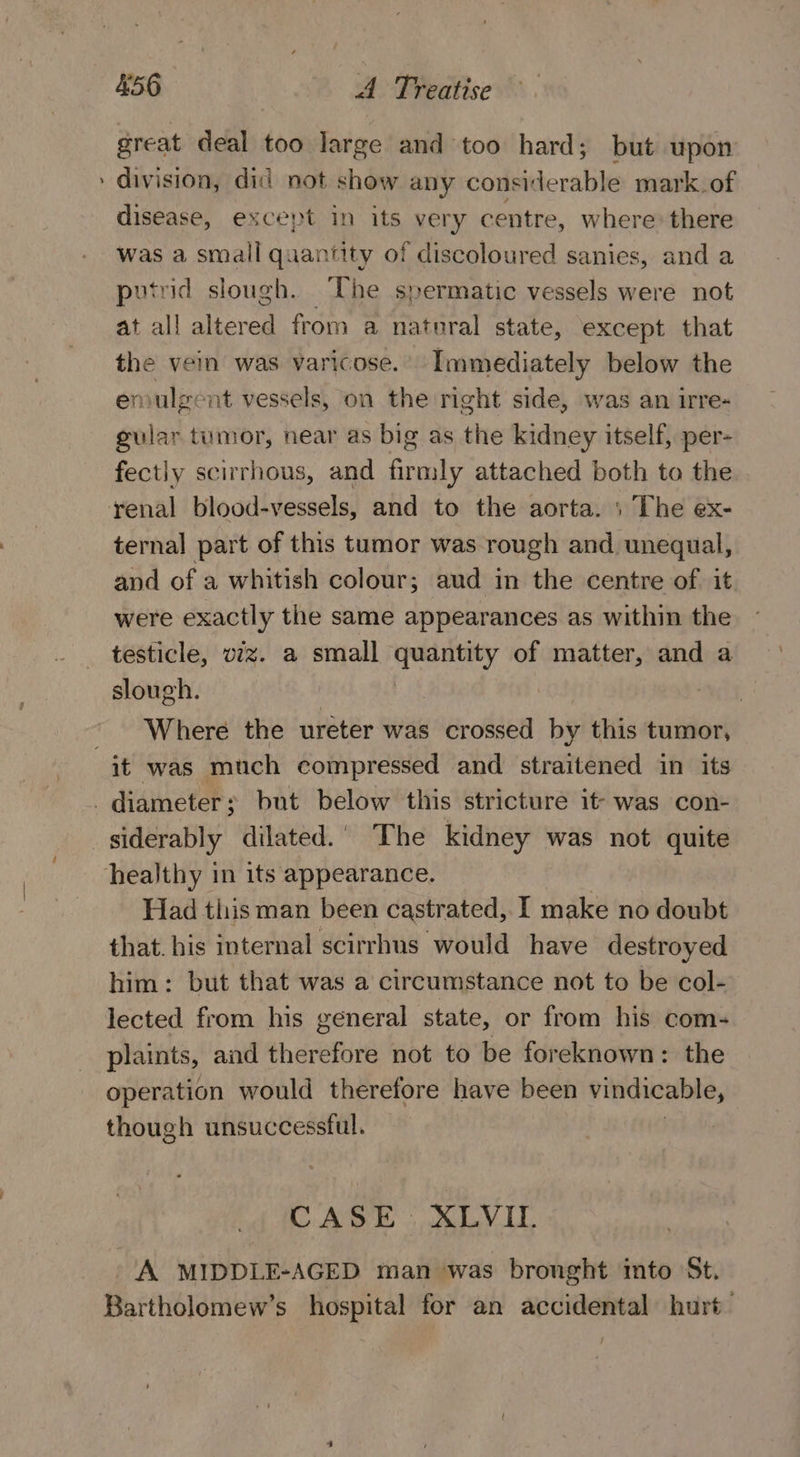 456 A Treatise

great deal too large and too hard; but upon division, did not show any considerable mark of disease, except in its very centre, where there was a small quantity of discoloured sanies, and a putrid slough. The spermatic vessels were not at all altered from a natural state, except that the vein was varicose. Immediately below the emulgent vessels, on the right side, was an irregular tumor, near as big as the kidney itself, perfectly scirrhous, and firmly attached both to the renal blood-vessels, and to the aorta. The external part of this tumor was rough and unequal, and of a whitish colour; aud in the centre of it were exactly the same appearances as within the testicle, viz. a small quantity of matter, and a slough.

Where the ureter was crossed by this tumor, it was much compressed and straitened in its diameter; but below this stricture it was considerably dilated. The kidney was not quite healthy in its appearance.

Had this man been castrated, I make no doubt that his internal scirrhus would have destroyed him: but that was a circumstance not to be collected from his general state, or from his complaints, and therefore not to be foreknown: the operation would therefore have been vindicable, though unsuccessful.

CASE XLVII.

A MIDDLE-AGED man was brought into St. Bartholomew's hospital for an accidental hurt